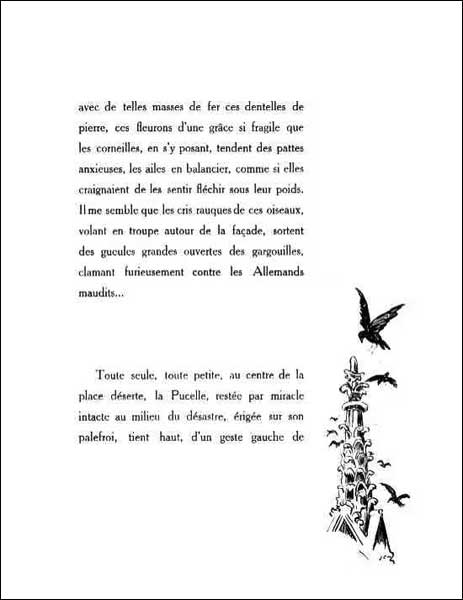 avec de telles masses de fer ces dentelles de pierre, ces fleurons d'une grâce si fragile que les corneilles, en s'y posant, tendent des pattes anxieuses, les ailes en balancier, comme si elles craignaient de les sentir fléchir sous leur poids. Il me semble que les cris rauques de ces oiseaux, volant en troupe autour de la façade, sortent des gueules grandes ouvertes des gargouilles, clamant furieusement contre les Allemands maudits...

Toute seule, toute petite, au centre de la place déserte, la Pucelle, restée par miracle intacte au milieu du désastre, érigée sur son palefroi, tient haut, d'un geste gauche de